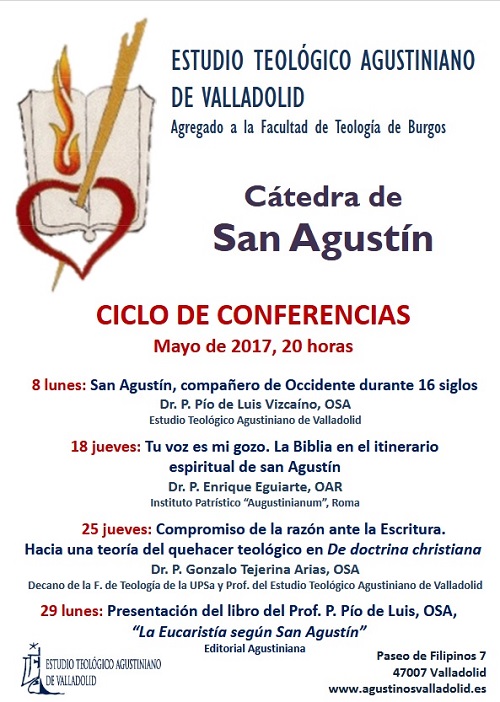 ESTUDIO TEOLÓGICO AGUSTINIANO DE VALLADOLID
Agregado a la Facultad de Teología de Burgos

Cátedra de
San Agustín

CICLO DE CONFERENCIAS
Mayo de 2017, 20 horas

8 lunes: San Agustín, compañero de Occidente durante 16 siglos
Dr. P. Pío de Luis Vizcaíno, OSA
Estudio Teológico Agustiniano de Valladolid

18 jueves: Tu voz es mi gozo. La Biblia en el itinerario espiritual de san Agustín
Dr. P. Enrique Eguiarte, OAR
Instituto Patrístico "Augustinianum", Roma

25 jueves: Compromiso de la razón ante la Escritura. Hacia una teoría del quehacer teológico en De doctrina christiana
Dr. P. Gonzalo Tejerina Arias, OSA
Decano de la F. de Teología de la UPSa y Prof. del Estudio Teológico Agustiniano de Valladolid

29 lunes: Presentación del libro del Prof. P. Pío de Luis, OSA, "La Eucaristía según San Agustín"
Editorial Agustiniana

ESTUDIO TEOLÓGICO AGUSTINIANO DE VALLADOLID

Paseo de Filipinos 7
47007 Valladolid
www.agustinosvalladolid.es